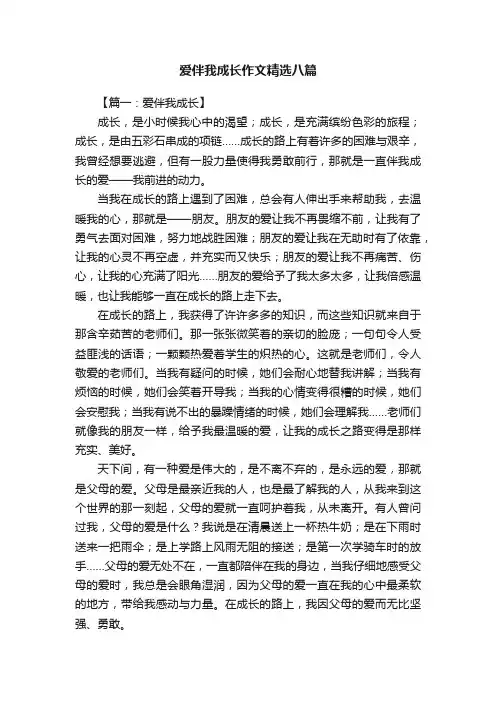 爱伴我成长作文精选八篇

【篇一：爱伴我成长】

成长，是小时候我心中的渴望；成长，是充满缤纷色彩的旅程；成长，是由五彩石串成的项链……成长的路上有着许多的困难与艰辛，我曾经想要逃避，但有一股力量使得我勇敢前行，那就是一直伴我成长的爱——我前进的动力。

当我在成长的路上遇到了困难，总会有人伸出手来帮助我，去温暖我的心，那就是——朋友。朋友的爱让我不再畏缩不前，让我有了勇气去面对困难，努力地战胜困难；朋友的爱让我在无助时有了依靠，让我的心灵不再空虚，并充实而又快乐；朋友的爱让我不再痛苦、伤心，让我的心充满了阳光……朋友的爱给予了我太多太多，让我倍感温暖，也让我能够一直在成长的路上走下去。

在成长的路上，我获得了许许多多的知识，而这些知识就来自于那含辛茹苦的老师们。那一张张微笑着的亲切的脸庞；一句句令人受益匪浅的话语；一颗颗热爱着学生的炽热的心。这就是老师们，令人敬爱的老师们。当我有疑问的时候，她们会耐心地替我讲解；当我有烦恼的时候，她们会笑着开导我；当我的心情变得很糟的时候，她们会安慰我；当我有说不出的暴躁情绪的时候，她们会理解我……老师们就像我的朋友一样，给予我最温暖的爱，让我的成长之路变得是那样充实、美好。

天下间，有一种爱是伟大的，是不离不弃的，是永远的爱，那就是父母的爱。父母是最亲近我的人，也是最了解我的人，从我来到这个世界的那一刻起，父母的爱就一直呵护着我，从未离开。有人曾问过我，父母的爱是什么？我说是在清晨送上一杯热牛奶；是在下雨时送来一把雨伞；是上学路上风雨无阻的接送；是第一次学骑车时的放手……父母的爱无处不在，一直都陪伴在我的身边，当我仔细地感受父母的爱时，我总是会眼角湿润，因为父母的爱一直在我的心中最柔软的地方，带给我感动与力量。在成长的路上，我因父母的爱而无比坚强、勇敢。